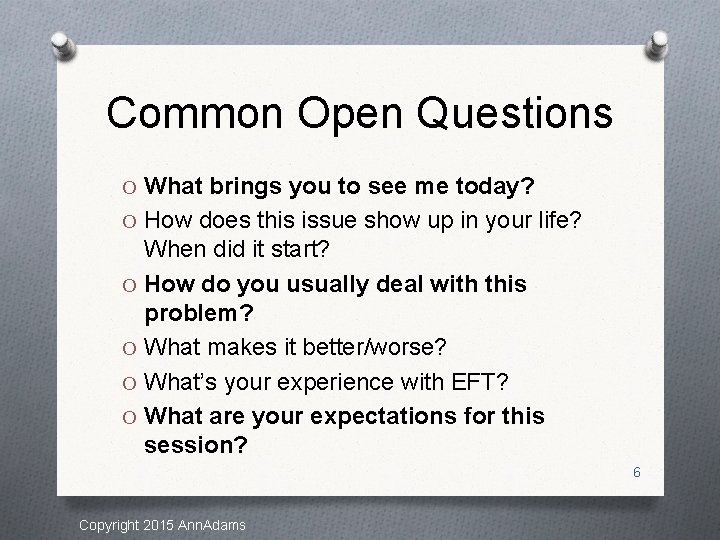 Common Open Questions

O What brings you to see me today?
O How does this issue show up in your life? When did it start?
O How do you usually deal with this problem?
O What makes it better/worse?
O What's your experience with EFT?
O What are your expectations for this session?

6

Copyright 2015 AnnAdams